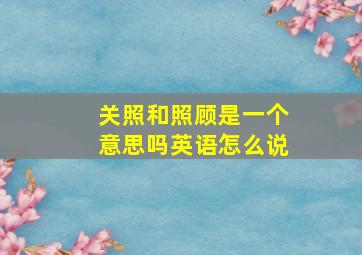 关照和照顾是一个意思吗英语怎么说